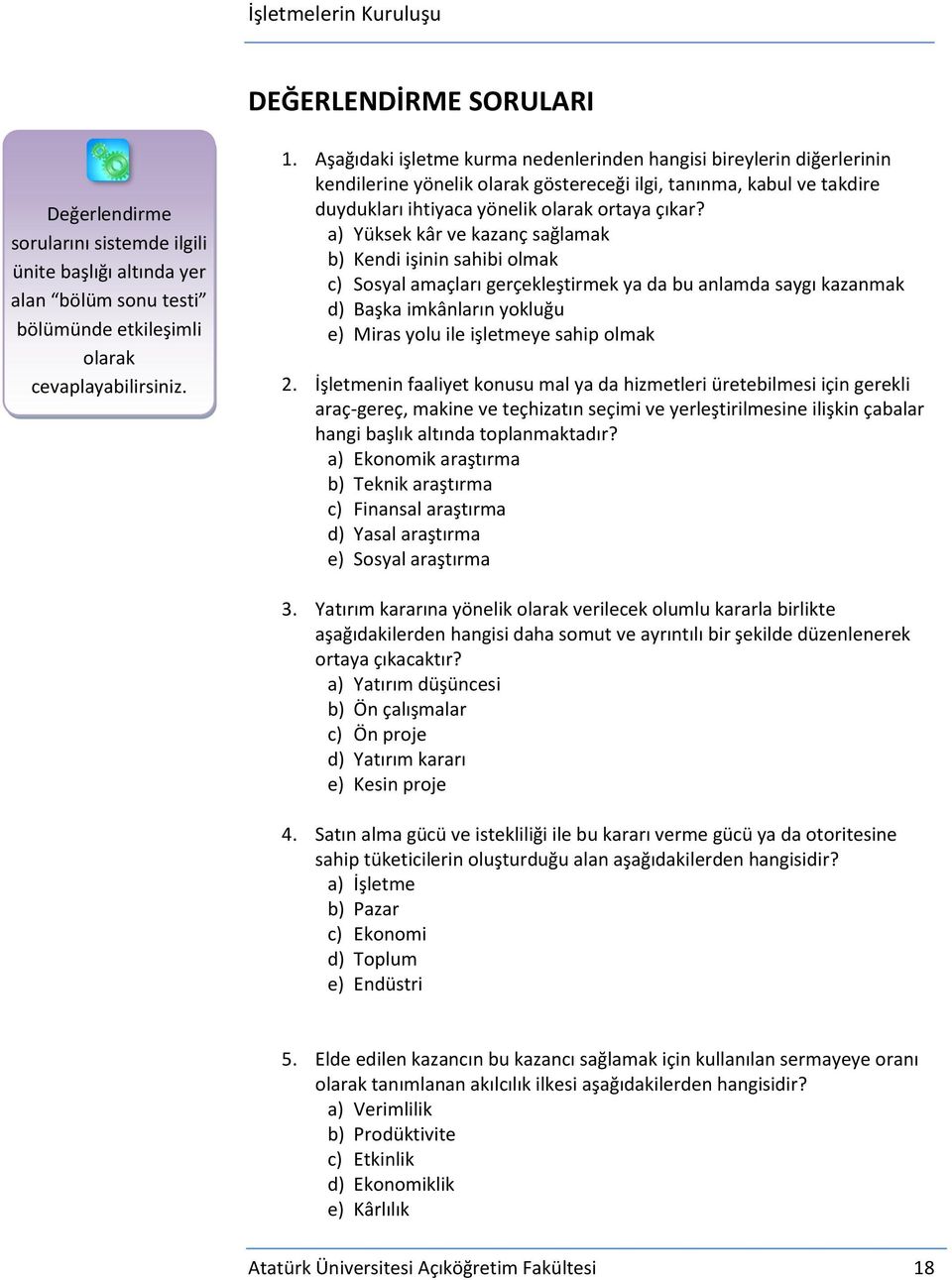 İşletmelerin Kuruluşu

DEĞERLENDİRME SORULARI

Değerlendirme sorularını sistemde ilgili ünite başlığı altında yer alan “bölüm sonu testi” bölümünde etkileşimli olarak cevaplayabilirsiniz.

1. Aşağıdaki işletme kurma nedenlerinden hangisi bireylerin diğerlerinin kendilerine yönelik olarak göstereceği ilgi, tanınma, kabul ve takdire duydukları ihtiyaca yönelik olarak ortaya çıkar?
a) Yüksek kâr ve kazanç sağlamak
b) Kendi işinin sahibi olmak
c) Sosyal amaçları gerçekleştirmek ya da bu anlamda saygı kazanmak
d) Başka imkânların yokluğu
e) Miras yolu ile işletmeye sahip olmak

2. İşletmenin faaliyet konusu mal ya da hizmetleri üretebilmesi için gerekli araç-gereç, makine ve teçhizatın seçimi ve yerleştirilmesine ilişkin çabalar hangi başlık altında toplanmaktadır?
a) Ekonomik araştırma
b) Teknik araştırma
c) Finansal araştırma
d) Yasal araştırma
e) Sosyal araştırma

3. Yatırım kararına yönelik olarak verilecek olumlu kararla birlikte aşağıdakilerden hangisi daha somut ve ayrıntılı bir şekilde düzenlenerek ortaya çıkacaktır?
a) Yatırım düşüncesi
b) Ön çalışmalar
c) Ön proje
d) Yatırım kararı
e) Kesin proje

4. Satın alma gücü ve istekliliği ile bu kararı verme gücü ya da otoritesine sahip tüketicilerin oluşturduğu alan aşağıdakilerden hangisidir?
a) İşletme
b) Pazar
c) Ekonomi
d) Toplum
e) Endüstri

5. Elde edilen kazancın bu kazancı sağlamak için kullanılan sermayeye oranı olarak tanımlanan akılcılık ilkesi aşağıdakilerden hangisidir?
a) Verimlilik
b) Prodüktivite
c) Etkinlik
d) Ekonomiklik
e) Kârlılık

Atatürk Üniversitesi Açıköğretim Fakültesi 18